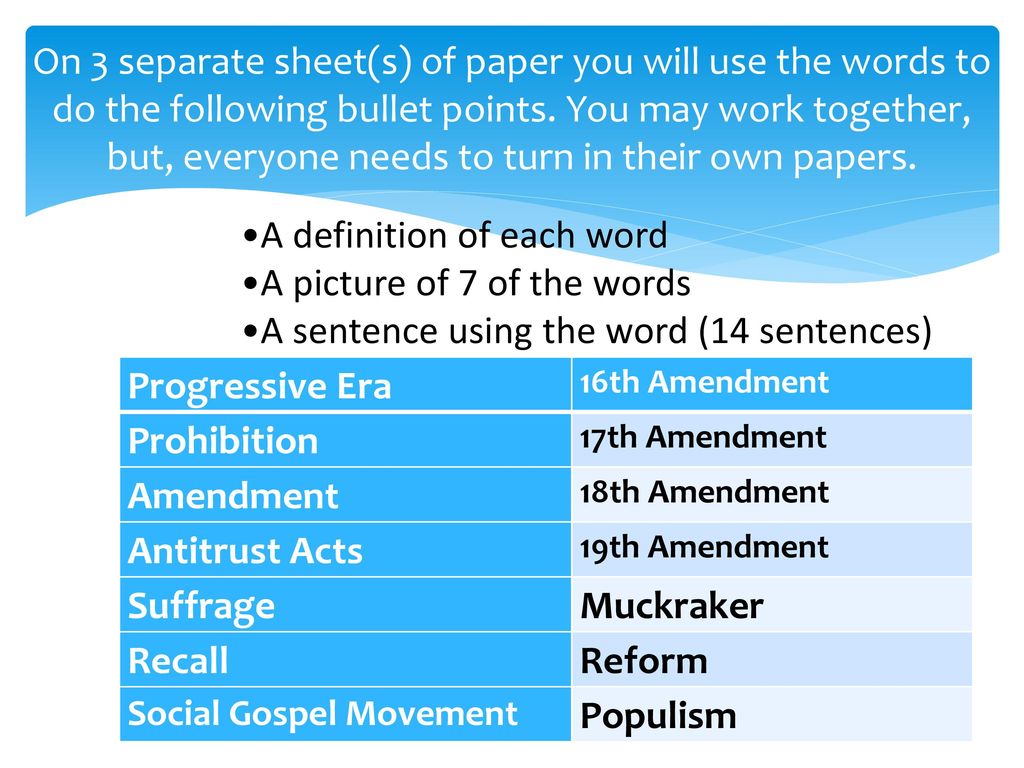 On 3 separate sheet(s) of paper you will use the words to do the following bullet points. You may work together, but, everyone needs to turn in their own papers.

•A definition of each word
•A picture of 7 of the words
•A sentence using the word (14 sentences)

| Progressive Era | 16th Amendment |
|---|---|
| Prohibition | 17th Amendment |
| Amendment | 18th Amendment |
| Antitrust Acts | 19th Amendment |
| Suffrage | Muckraker |
| Recall | Reform |
| Social Gospel Movement | Populism |